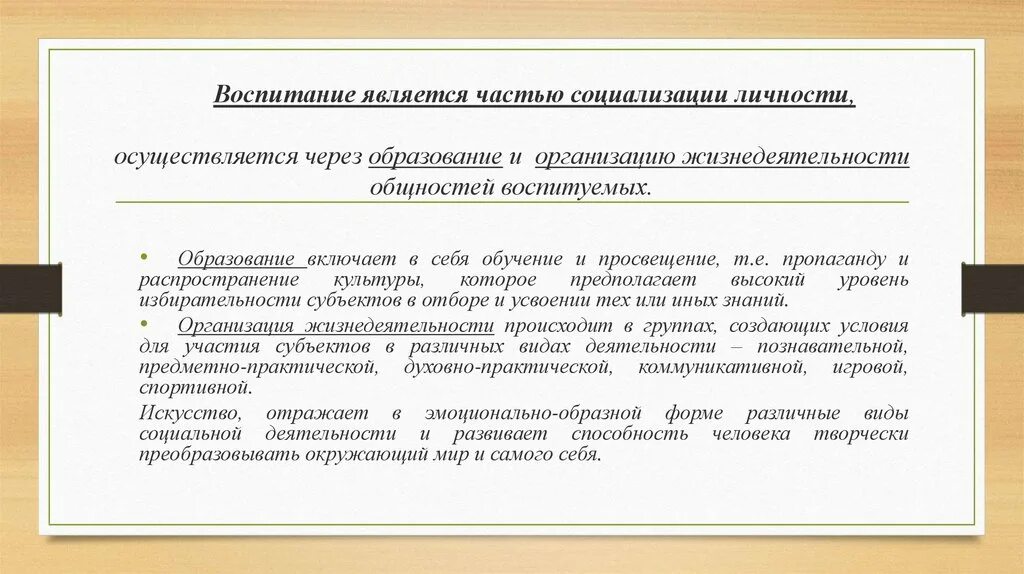 Воспитание является частью социализации личности,

осуществляется через образование и организацию жизнедеятельности общностей воспитуемых.

• Образование включает в себя обучение и просвещение, т.е. пропаганду и распространение культуры, которое предполагает высокий уровень избирательности субъектов в отборе и усвоении тех или иных знаний.

• Организация жизнедеятельности происходит в группах, создающих условия для участия субъектов в различных видах деятельности – познавательной, предметно-практической, духовно-практической, коммуникативной, игровой, спортивной.

Искусство, отражает в эмоционально-образной форме различные виды социальной деятельности и развивает способность человека творчески преобразовывать окружающий мир и самого себя.